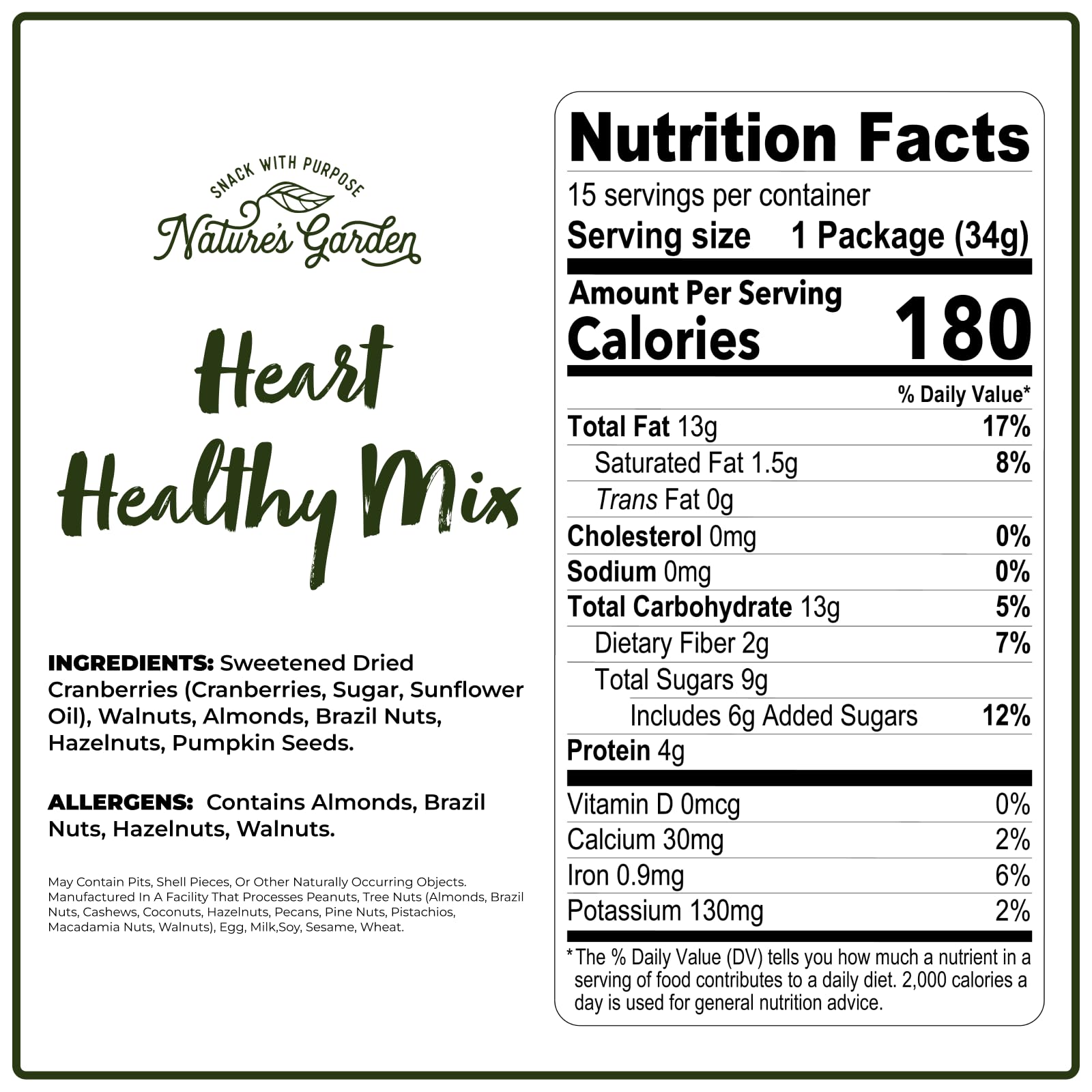 SNACK WITH PURPOSE
Nature's Garden

Heart Healthy Mix

INGREDIENTS: Sweetened Dried Cranberries (Cranberries, Sugar, Sunflower Oil), Walnuts, Almonds, Brazil Nuts, Hazelnuts, Pumpkin Seeds.

ALLERGENS: Contains Almonds, Brazil Nuts, Hazelnuts, Walnuts.

May Contain Pits, Shell Pieces, Or Other Naturally Occurring Objects. Manufactured In A Facility That Processes Peanuts, Tree Nuts (Almonds, Brazil Nuts, Cashews, Coconuts, Hazelnuts, Pecans, Pine Nuts, Pistachios, Macadamia Nuts, Walnuts), Egg, Milk,Soy, Sesame, Wheat.

Nutrition Facts
15 servings per container
Serving size 1 Package (34g)

Amount Per Serving
Calories 180

% Daily Value*
Total Fat 13g 17%
Saturated Fat 1.5g 8%
Trans Fat 0g
Cholesterol 0mg 0%
Sodium 0mg 0%
Total Carbohydrate 13g 5%
Dietary Fiber 2g 7%
Total Sugars 9g
Includes 6g Added Sugars 12%
Protein 4g

Vitamin D 0mcg 0%
Calcium 30mg 2%
Iron 0.9mg 6%
Potassium 130mg 2%

*The % Daily Value (DV) tells you how much a nutrient in a serving of food contributes to a daily diet. 2,000 calories a day is used for general nutrition advice.